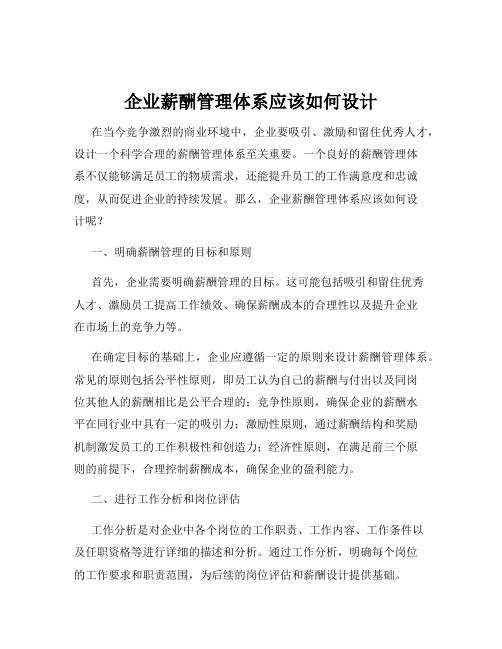 企业薪酬管理体系应该如何设计

在当今竞争激烈的商业环境中，企业要吸引、激励和留住优秀人才，设计一个科学合理的薪酬管理体系至关重要。一个良好的薪酬管理体系不仅能够满足员工的物质需求，还能提升员工的工作满意度和忠诚度，从而促进企业的持续发展。那么，企业薪酬管理体系应该如何设计呢？

一、明确薪酬管理的目标和原则

首先，企业需要明确薪酬管理的目标。这可能包括吸引和留住优秀人才、激励员工提高工作绩效、确保薪酬成本的合理性以及提升企业在市场上的竞争力等。

在确定目标的基础上，企业应遵循一定的原则来设计薪酬管理体系。常见的原则包括公平性原则，即员工认为自己的薪酬与付出以及同岗位其他人的薪酬相比是公平合理的；竞争性原则，确保企业的薪酬水平在同行业中具有一定的吸引力；激励性原则，通过薪酬结构和奖励机制激发员工的工作积极性和创造力；经济性原则，在满足前三个原则的前提下，合理控制薪酬成本，确保企业的盈利能力。

二、进行工作分析和岗位评估

工作分析是对企业中各个岗位的工作职责、工作内容、工作条件以及任职资格等进行详细的描述和分析。通过工作分析，明确每个岗位的工作要求和职责范围，为后续的岗位评估和薪酬设计提供基础。